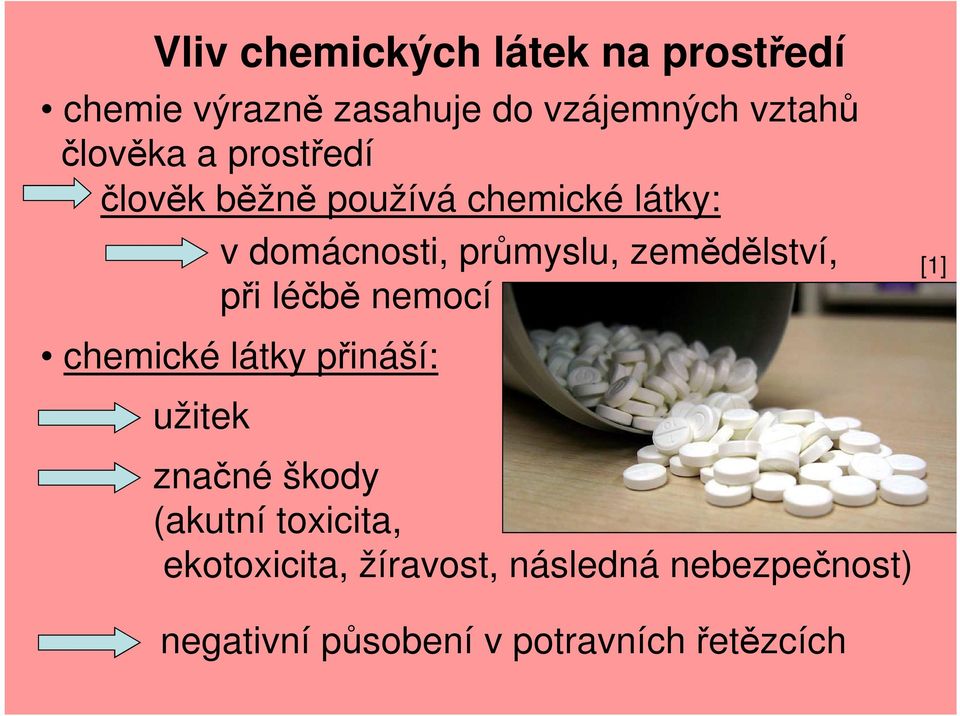 Vliv chemických látek na prostředí

• chemie výrazně zasahuje do vzájemných vztahů člověka a prostředí

člověk běžně používá chemické látky:

v domácnosti, průmyslu, zemědělství, při léčbě nemocí

[1]

• chemické látky přináší:

užitek

značné škody (akutní toxicita, ekotoxicita, žíravost, následná nebezpečnost)

negativní působení v potravních řetězcích